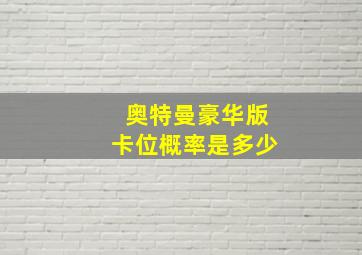 奥特曼豪华版
卡位概率是多少